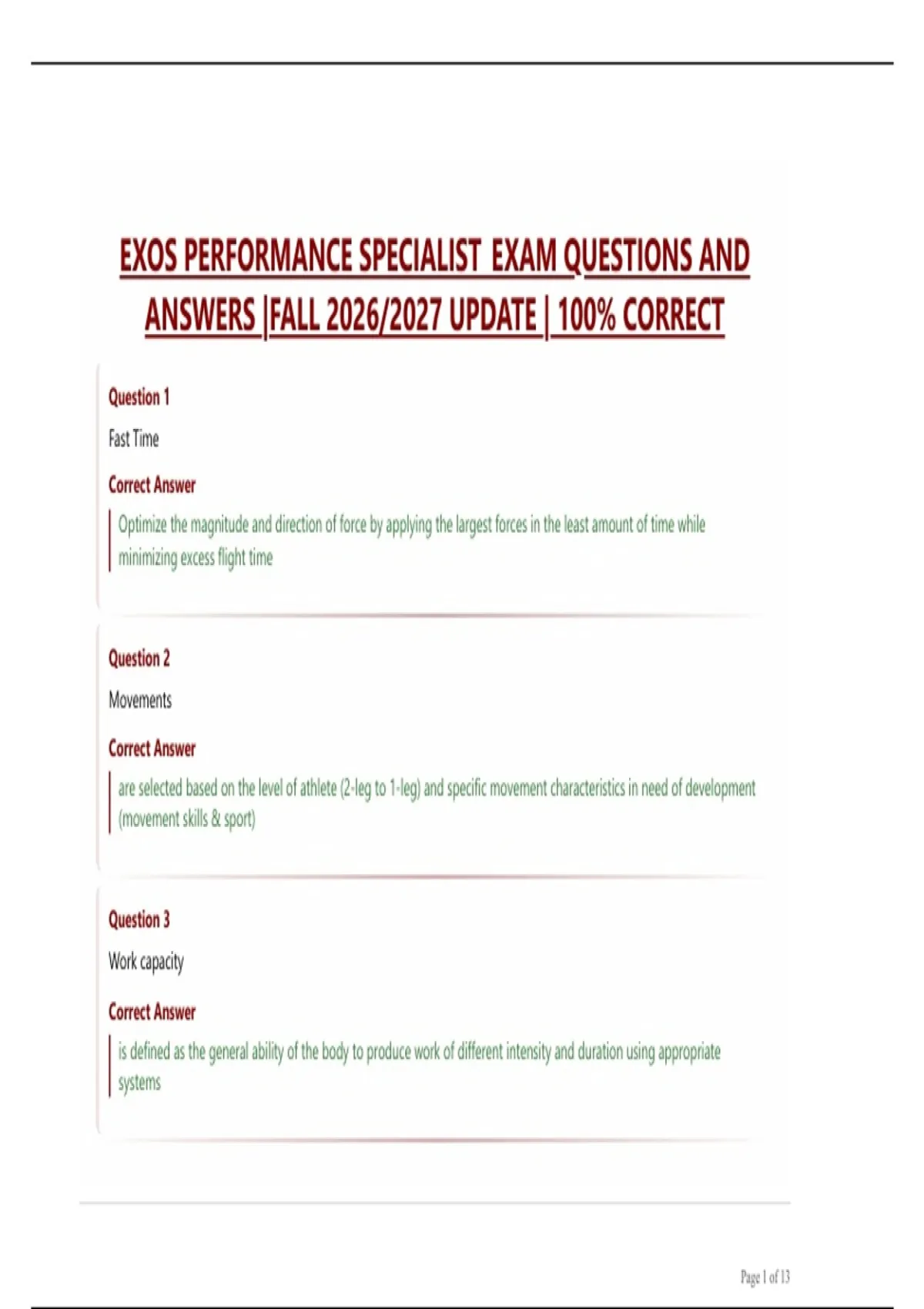 EXOS PERFORMANCE SPECIALIST EXAM QUESTIONS AND ANSWERS |FALL 2026/2027 UPDATE | 100% CORRECT

Question 1

Fast Time

Correct Answer

Optimize the magnitude and direction of force by applying the largest forces in the least amount of time while minimizing excess flight time

Question 2

Movements

Correct Answer

are selected based on the level of athlete (2-leg to 1-leg) and specific movement characteristics in need of development (movement skills & sport)

Question 3

Work capacity

Correct Answer

is defined as the general ability of the body to produce work of different intensity and duration using appropriate systems

Page 1 of 13